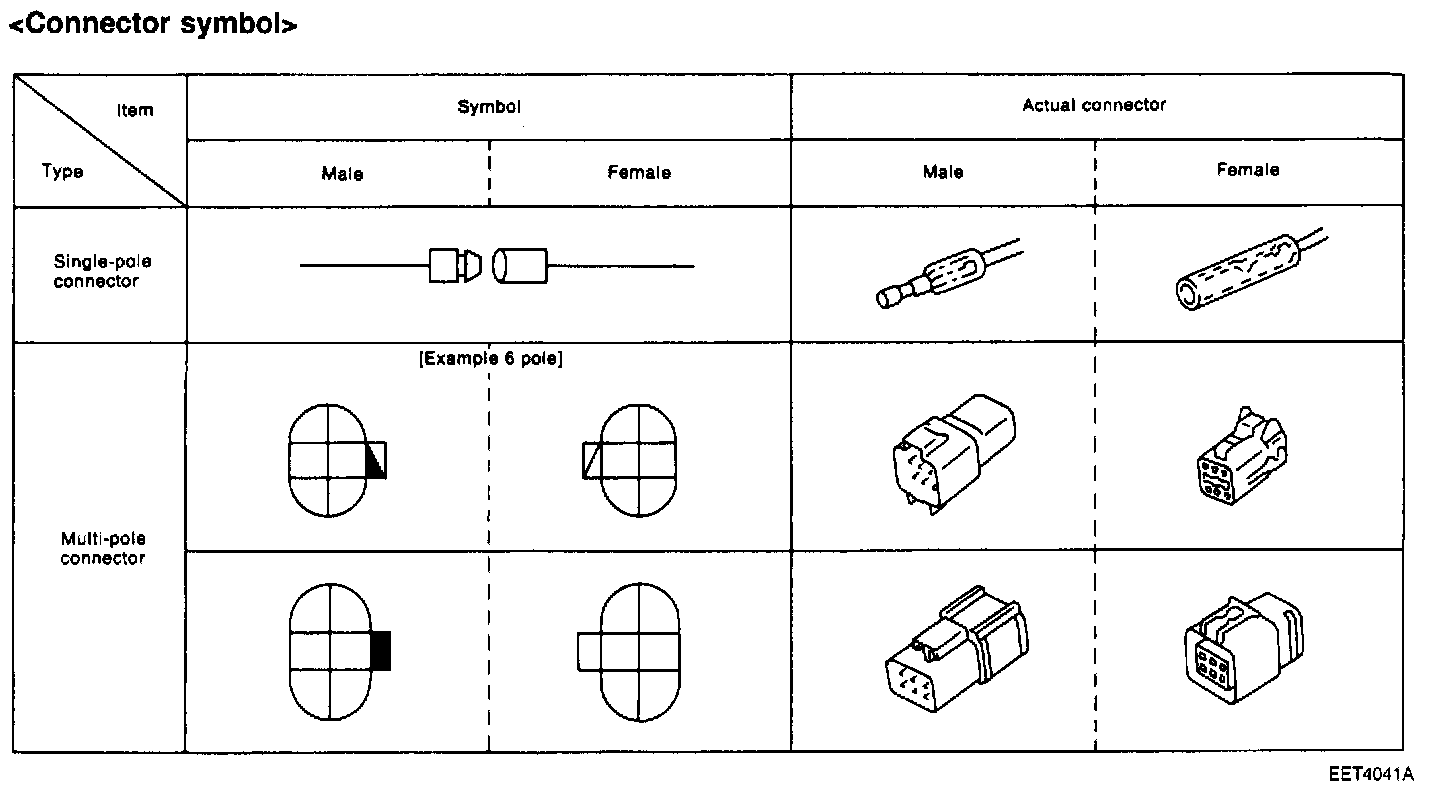 <Connector symbol>

| Item / Type | Symbol | | Actual connector | |
|---|---|---|---|---|
| | Male | Female | Male | Female |
| Single-pole connector | | | | |
| Multi-pole connector | [Example 6 pole] | | | |
| | | | | |

EET4041A